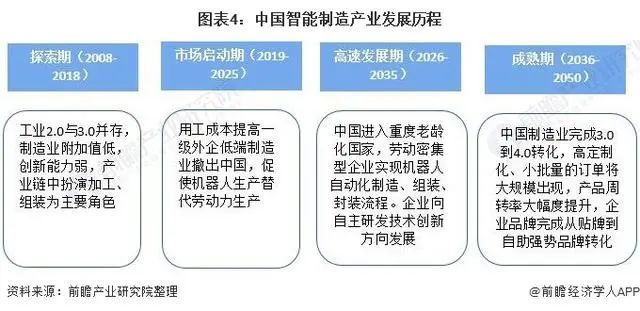 图表4：中国智能制造产业发展历程

探索期（2008-2018）

工业2.0与3.0并存，制造业附加值低，创新能力弱，产业链中扮演加工、组装为主要角色

市场启动期（2019-2025）

用工成本提高一级外企低端制造业撤出中国，促使机器人生产替代劳动力生产

高速发展期（2026-2035）

中国进入重度老龄化国家，劳动密集型企业实现机器人自动化制造、组装、封装流程。企业向自主研发技术创新方向发展

成熟期（2036-2050）

中国制造业完成3.0到4.0转化，高定制化、小批量的订单将大规模出现，产品周转率大幅度提升，企业品牌完成从贴牌到自助强势品牌转化

资料来源：前瞻产业研究院整理

@前瞻经济学人APP